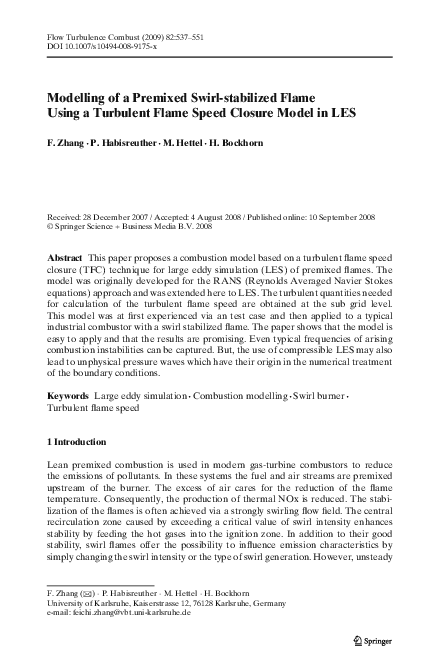 Flow Turbulence Combust (2009) 82:537–551
DOI 10.1007/s10494-008-9175-x

Modelling of a Premixed Swirl-stabilized Flame Using a Turbulent Flame Speed Closure Model in LES

F. Zhang · P. Habisreuther · M. Hettel · H. Bockhorn

Received: 28 December 2007 / Accepted: 4 August 2008 / Published online: 10 September 2008
© Springer Science + Business Media B.V. 2008

Abstract This paper proposes a combustion model based on a turbulent flame speed closure (TFC) technique for large eddy simulation (LES) of premixed flames. The model was originally developed for the RANS (Reynolds Averaged Navier Stokes equations) approach and was extended here to LES. The turbulent quantities needed for calculation of the turbulent flame speed are obtained at the sub grid level. This model was at first experienced via an test case and then applied to a typical industrial combustor with a swirl stabilized flame. The paper shows that the model is easy to apply and that the results are promising. Even typical frequencies of arising combustion instabilities can be captured. But, the use of compressible LES may also lead to unphysical pressure waves which have their origin in the numerical treatment of the boundary conditions.

Keywords Large eddy simulation · Combustion modelling · Swirl burner · Turbulent flame speed

1 Introduction

Lean premixed combustion is used in modern gas-turbine combustors to reduce the emissions of pollutants. In these systems the fuel and air streams are premixed upstream of the burner. The excess of air cares for the reduction of the flame temperature. Consequently, the production of thermal NOx is reduced. The stabilization of the flames is often achieved via a strongly swirling flow field. The central recirculation zone caused by exceeding a critical value of swirl intensity enhances stability by feeding the hot gases into the ignition zone. In addition to their good stability, swirl flames offer the possibility to influence emission characteristics by simply changing the swirl intensity or the type of swirl generation. However, unsteady

F. Zhang (✉) · P. Habisreuther · M. Hettel · H. Bockhorn
University of Karlsruhe, Kaiserstrasse 12, 76128 Karlsruhe, Germany
e-mail: feichi.zhang@vbt.uni-karlsruhe.de

Springer